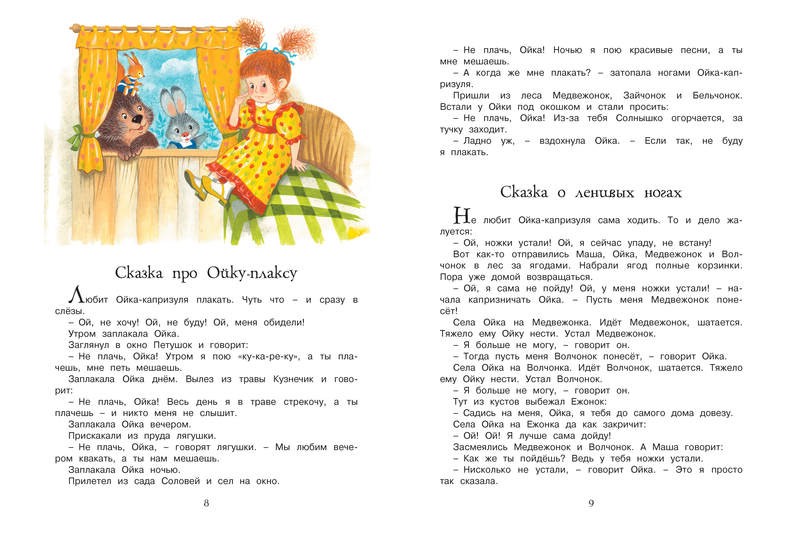 Сказка про Ойку-плаксу

Любит Ойка-капризуля плакать. Чуть что – и сразу в слёзы.

– Ой, не хочу! Ой, не буду! Ой, меня обидели!

Утром заплакала Ойка.

Заглянул в окно Петушок и говорит:

– Не плачь, Ойка! Утром я пою «ку-ка-ре-ку», а ты плачешь, мне петь мешаешь.

Заплакала Ойка днём. Вылез из травы Кузнечик и говорит:

– Не плачь, Ойка! Весь день я в траве стрекочу, а ты плачешь – и никто меня не слышит.

Заплакала Ойка вечером.

Прискакали из пруда лягушки.

– Не плачь, Ойка, – говорят лягушки. – Мы любим вечером квакать, а ты нам мешаешь.

Заплакала Ойка ночью.

Прилетел из сада Соловей и сел на окно.

8

– Не плачь, Ойка! Ночью я пою красивые песни, а ты мне мешаешь.

– А когда же мне плакать? – затопала ногами Ойка-капризуля.

Пришли из леса Медвежонок, Зайчонок и Бельчонок. Встали у Ойки под окошком и стали просить:

– Не плачь, Ойка! Из-за тебя Солнышко огорчается, за тучку заходит.

– Ладно уж, – вздохнула Ойка. – Если так, не буду я плакать.

Сказка о ленивых ногах

Не любит Ойка-капризуля сама ходить. То и дело жалуется:

– Ой, ножки устали! Ой, я сейчас упаду, не встану!

Вот как-то отправились Маша, Ойка, Медвежонок и Волчонок в лес за ягодами. Набрали ягод полные корзинки. Пора уже домой возвращаться.

– Ой, я сама не пойду! Ой, у меня ножки устали! – начала капризничать Ойка. – Пусть меня Медвежонок понесёт!

Села Ойка на Медвежонка. Идёт Медвежонок, шатается. Тяжело ему Ойку нести. Устал Медвежонок.

– Я больше не могу, – говорит он.

– Тогда пусть меня Волчонок понесёт, – говорит Ойка.

Села Ойка на Волчонка. Идёт Волчонок, шатается. Тяжело ему Ойку нести. Устал Волчонок.

– Я больше не могу, – говорит он.

Тут из кустов выбежал Ежонок:

– Садись на меня, Ойка, я тебя до самого дома довезу.

Села Ойка на Ежонка да как закричит:

– Ой! Ой! Я лучше сама дойду!

Засмеялись Медвежонок и Волчонок. А Маша говорит:

– Как же ты пойдёшь? Ведь у тебя ножки устали.

– Нисколько не устали, – говорит Ойка. – Это я просто так сказала.

9